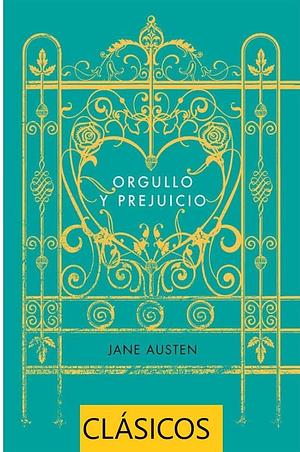 ORGULLO
Y PREJUICIO

JANE AUSTEN

CLÁSICOS